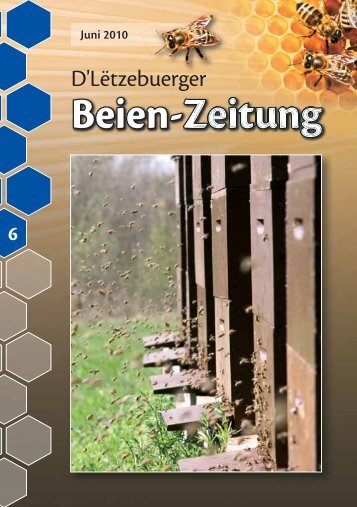 Juni 2010

D'Lëtzebuerger
Beien-Zeitung

6